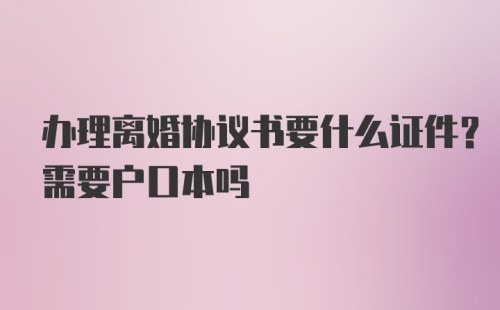 办理离婚协议书要什么证件？需要户口本吗